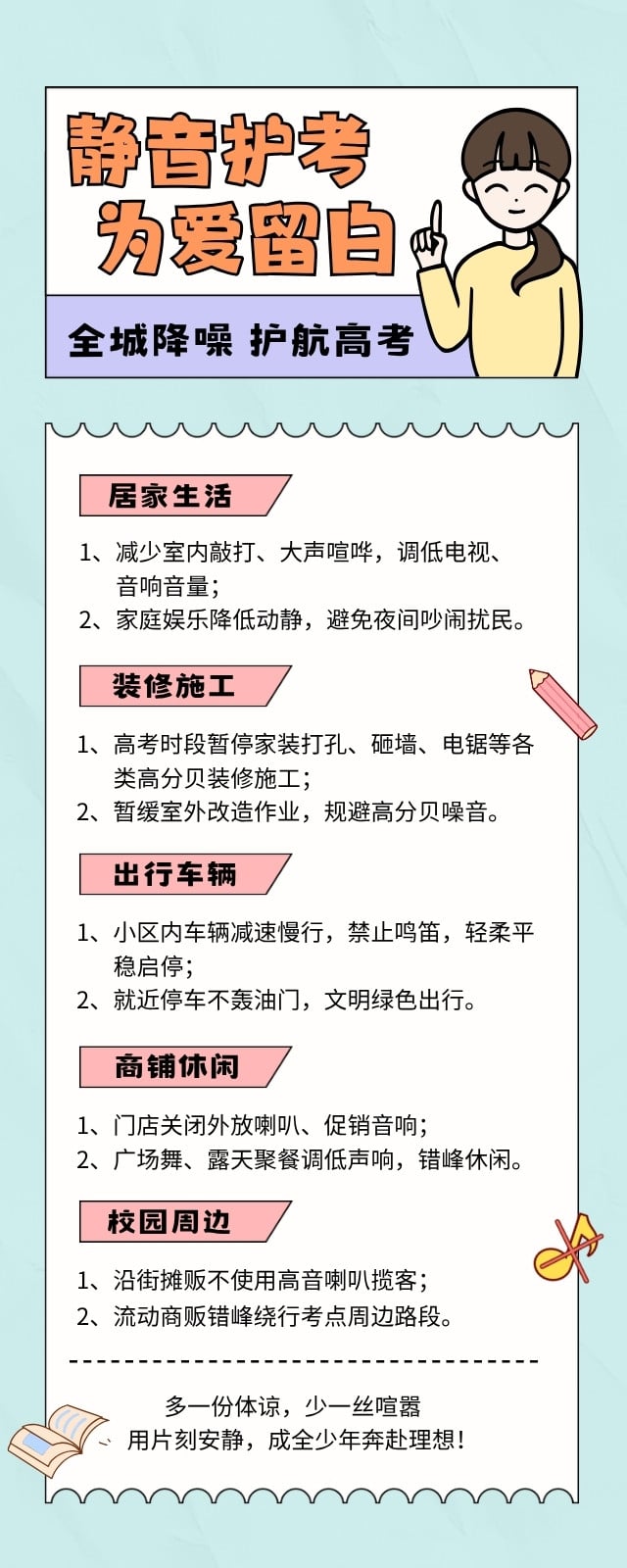 静音护考
为爱留白

全城降噪 护航高考

居家生活

1、减少室内敲打、大声喧哗，调低电视、音响音量；
2、家庭娱乐降低动静，避免夜间吵闹扰民。

装修施工

1、高考时段暂停家装打孔、砸墙、电锯等各类高分贝装修施工；
2、暂缓室外改造作业，规避高分贝噪音。

出行车辆

1、小区内车辆减速慢行，禁止鸣笛，轻柔平稳启停；
2、就近停车不轰油门，文明绿色出行。

商铺休闲

1、门店关闭外放喇叭、促销音响；
2、广场舞、露天聚餐调低声响，错峰休闲。

校园周边

1、沿街摊贩不使用高音喇叭揽客；
2、流动商贩错峰绕行考点周边路段。

多一份体谅，少一丝喧嚣
用片刻安静，成全少年奔赴理想！